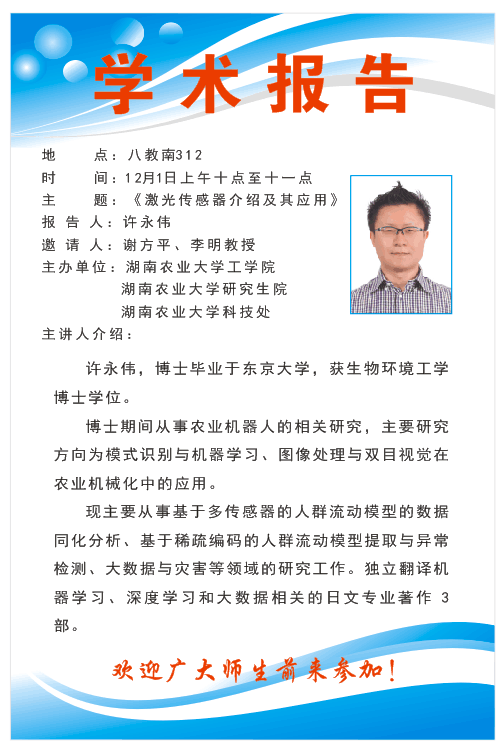 学术报告

地　　点：八教南312
时　　间：12月1日上午十点至十一点
主　　题：《激光传感器介绍及其应用》
报 告 人：许永伟
邀 请 人：谢方平、李明教授
主办单位：湖南农业大学工学院
　　　　　湖南农业大学研究生院
　　　　　湖南农业大学科技处
主讲人介绍：

许永伟，博士毕业于东京大学，获生物环境工学博士学位。

博士期间从事农业机器人的相关研究，主要研究方向为模式识别与机器学习、图像处理与双目视觉在农业机械化中的应用。

现主要从事基于多传感器的人群流动模型的数据同化分析、基于稀疏编码的人群流动模型提取与异常检测、大数据与灾害等领域的研究工作。独立翻译机器学习、深度学习和大数据相关的日文专业著作 3 部。

欢迎广大师生前来参加！